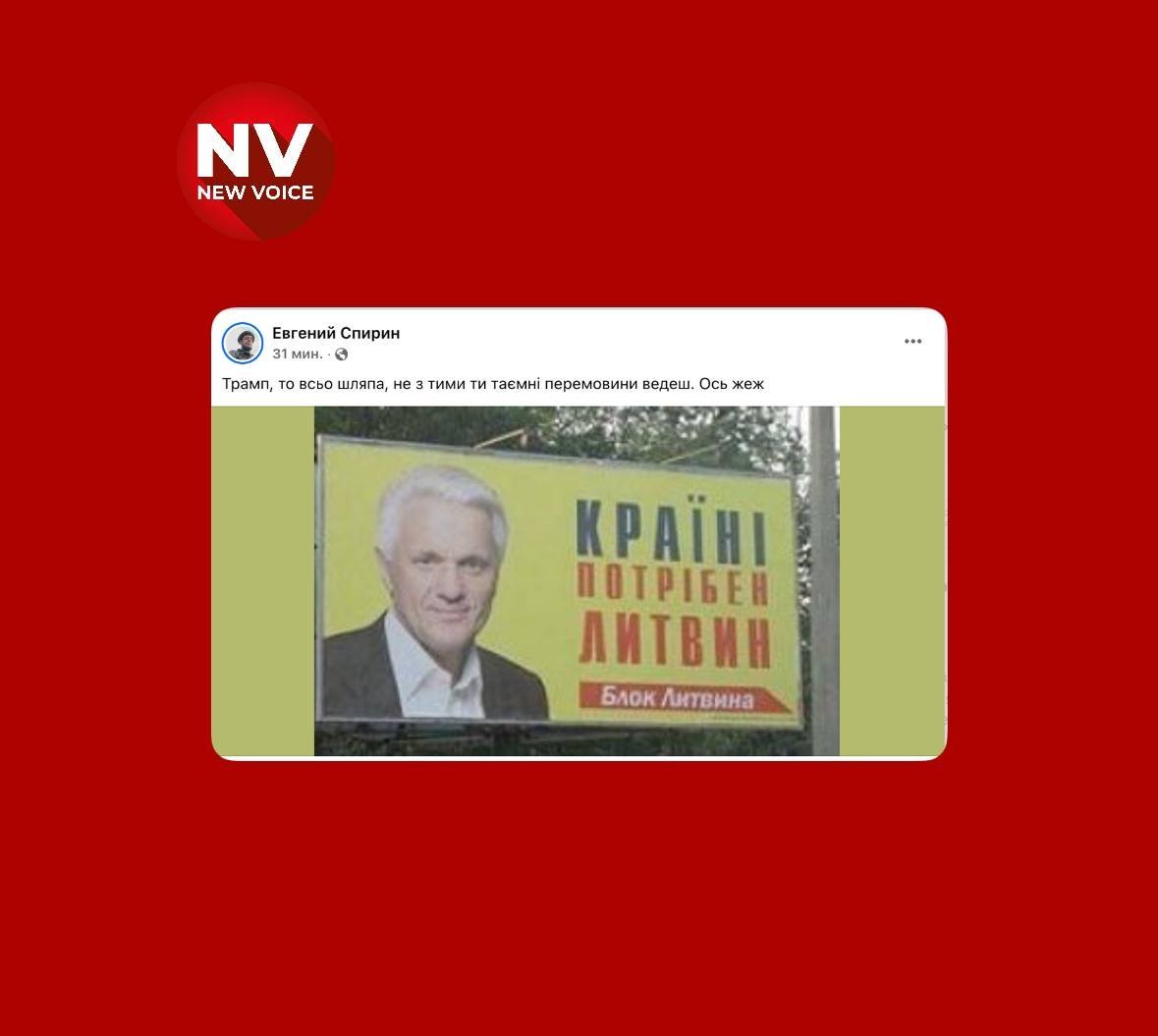 NV
NEW VOICE

Евгений Спирин
31 мин. ·

Трамп, то всьо шляпа, не з тими ти таємні перемовини ведеш. Ось жеж

КРАЇНІ
ПОТРІБЕН
ЛИТВИН
Блок Литвина